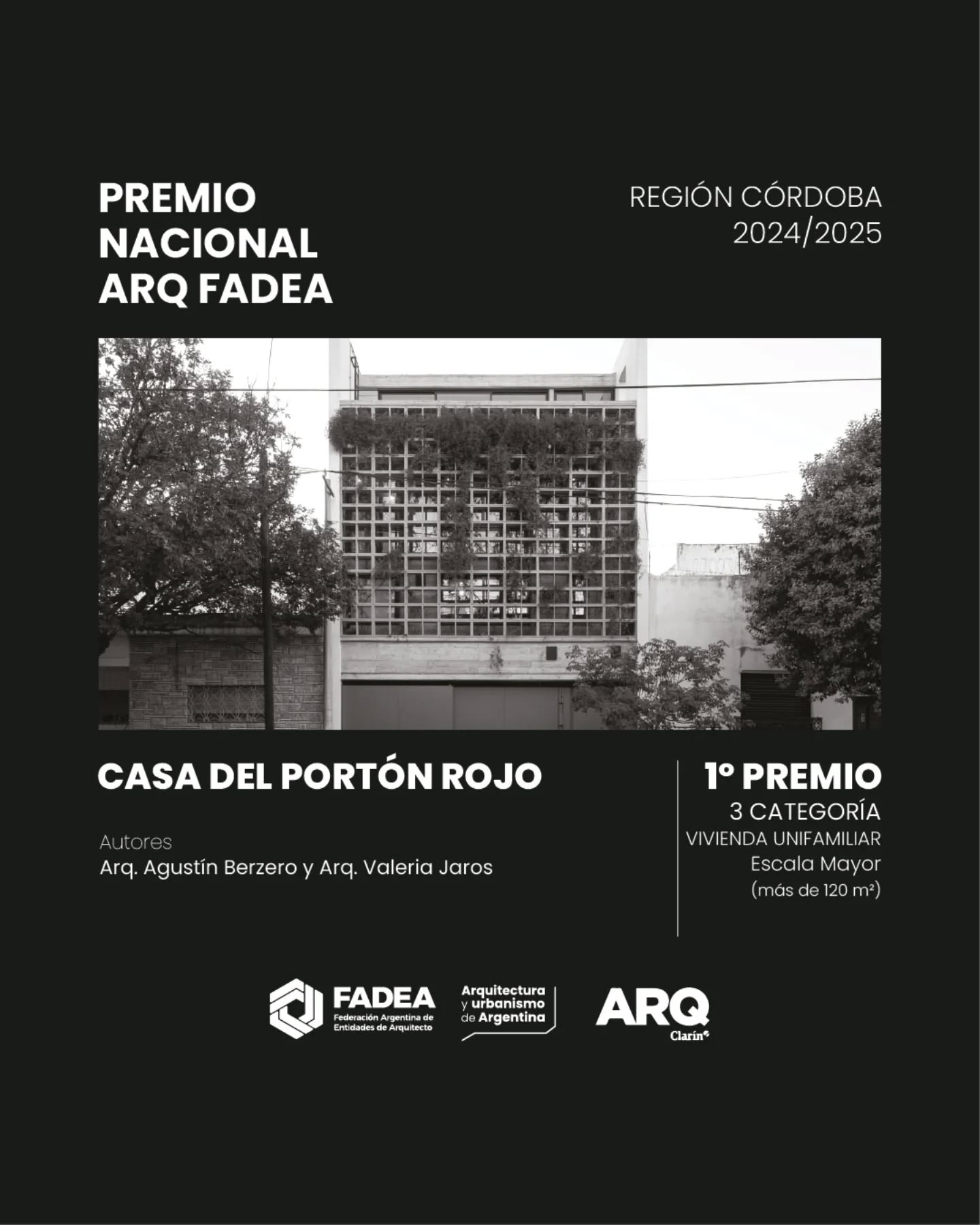 PREMIO NACIONAL ARQ FADEA

REGIÓN CÓRDOBA 2024/2025

CASA DEL PORTÓN ROJO

Autores
Arq. Agustín Berzero y Arq. Valeria Jaros

1º PREMIO
3 CATEGORÍA
VIVIENDA UNIFAMILIAR
Escala Mayor
(más de 120 m²)

FADEA
Federación Argentina de Entidades de Arquitecto

Arquitectura y urbanismo de Argentina

ARQ
Clarín